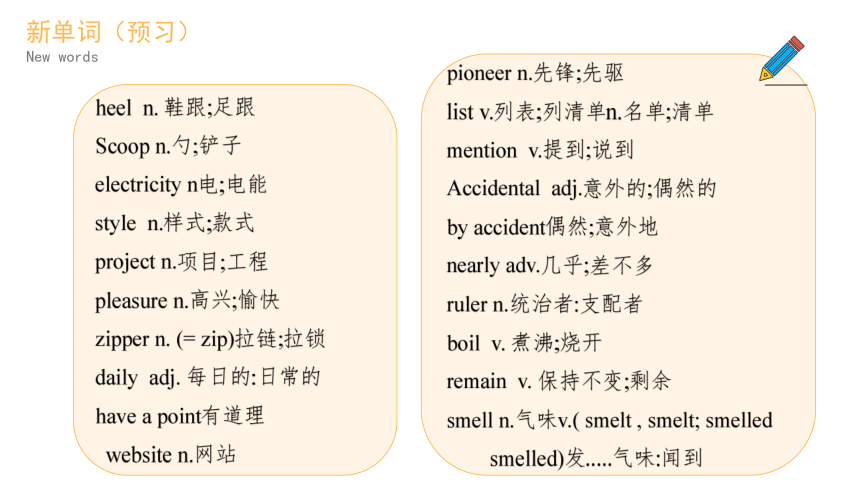 新单词（预习）
New words

heel n. 鞋跟;足跟
Scoop n.勺;铲子
electricity n电;电能
style n.样式;款式
project n.项目;工程
pleasure n.高兴;愉快
zipper n. (= zip)拉链;拉锁
daily adj. 每日的:日常的
have a point有道理
website n.网站

pioneer n.先锋;先驱
list v.列表;列清单n.名单;清单
mention v.提到;说到
Accidental adj.意外的;偶然的
by accident偶然;意外地
nearly adv.几乎;差不多
ruler n.统治者:支配者
boil v. 煮沸;烧开
remain v. 保持不变;剩余
smell n.气味v.( smelt , smelt; smelled smelled)发.....气味:闻到